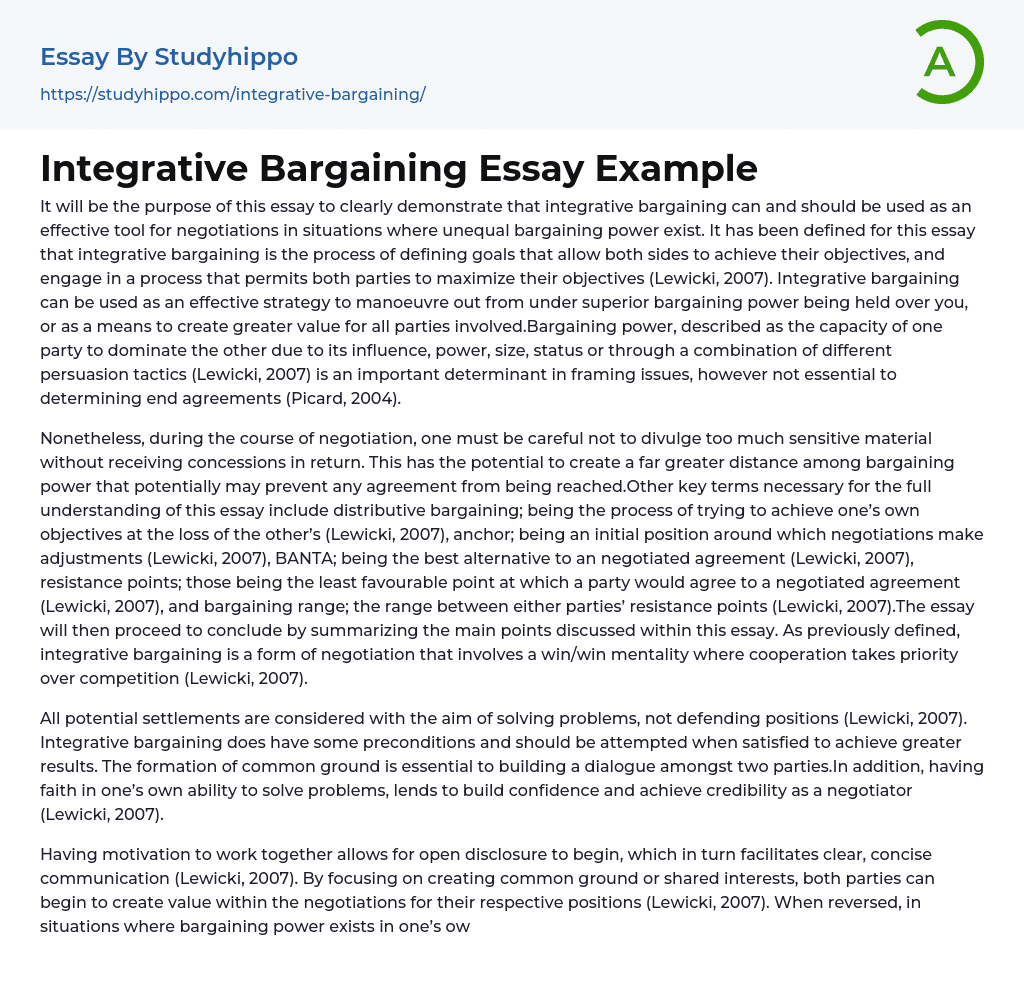 Essay By Studyhippo

https://studyhippo.com/integrative-bargaining/

A

Integrative Bargaining Essay Example

It will be the purpose of this essay to clearly demonstrate that integrative bargaining can and should be used as an effective tool for negotiations in situations where unequal bargaining power exist. It has been defined for this essay that integrative bargaining is the process of defining goals that allow both sides to achieve their objectives, and engage in a process that permits both parties to maximize their objectives (Lewicki, 2007). Integrative bargaining can be used as an effective strategy to manoeuvre out from under superior bargaining power being held over you, or as a means to create greater value for all parties involved.Bargaining power, described as the capacity of one party to dominate the other due to its influence, power, size, status or through a combination of different persuasion tactics (Lewicki, 2007) is an important determinant in framing issues, however not essential to determining end agreements (Picard, 2004).

Nonetheless, during the course of negotiation, one must be careful not to divulge too much sensitive material without receiving concessions in return. This has the potential to create a far greater distance among bargaining power that potentially may prevent any agreement from being reached.Other key terms necessary for the full understanding of this essay include distributive bargaining; being the process of trying to achieve one's own objectives at the loss of the other's (Lewicki, 2007), anchor; being an initial position around which negotiations make adjustments (Lewicki, 2007), BANTA; being the best alternative to an negotiated agreement (Lewicki, 2007), resistance points; those being the least favourable point at which a party would agree to a negotiated agreement (Lewicki, 2007), and bargaining range; the range between either parties' resistance points (Lewicki, 2007).The essay will then proceed to conclude by summarizing the main points discussed within this essay. As previously defined, integrative bargaining is a form of negotiation that involves a win/win mentality where cooperation takes priority over competition (Lewicki, 2007).

All potential settlements are considered with the aim of solving problems, not defending positions (Lewicki, 2007). Integrative bargaining does have some preconditions and should be attempted when satisfied to achieve greater results. The formation of common ground is essential to building a dialogue amongst two parties.In addition, having faith in one's own ability to solve problems, lends to build confidence and achieve credibility as a negotiator (Lewicki, 2007).

Having motivation to work together allows for open disclosure to begin, which in turn facilitates clear, concise communication (Lewicki, 2007). By focusing on creating common ground or shared interests, both parties can begin to create value within the negotiations for their respective positions (Lewicki, 2007). When reversed, in situations where bargaining power exists in one's ow